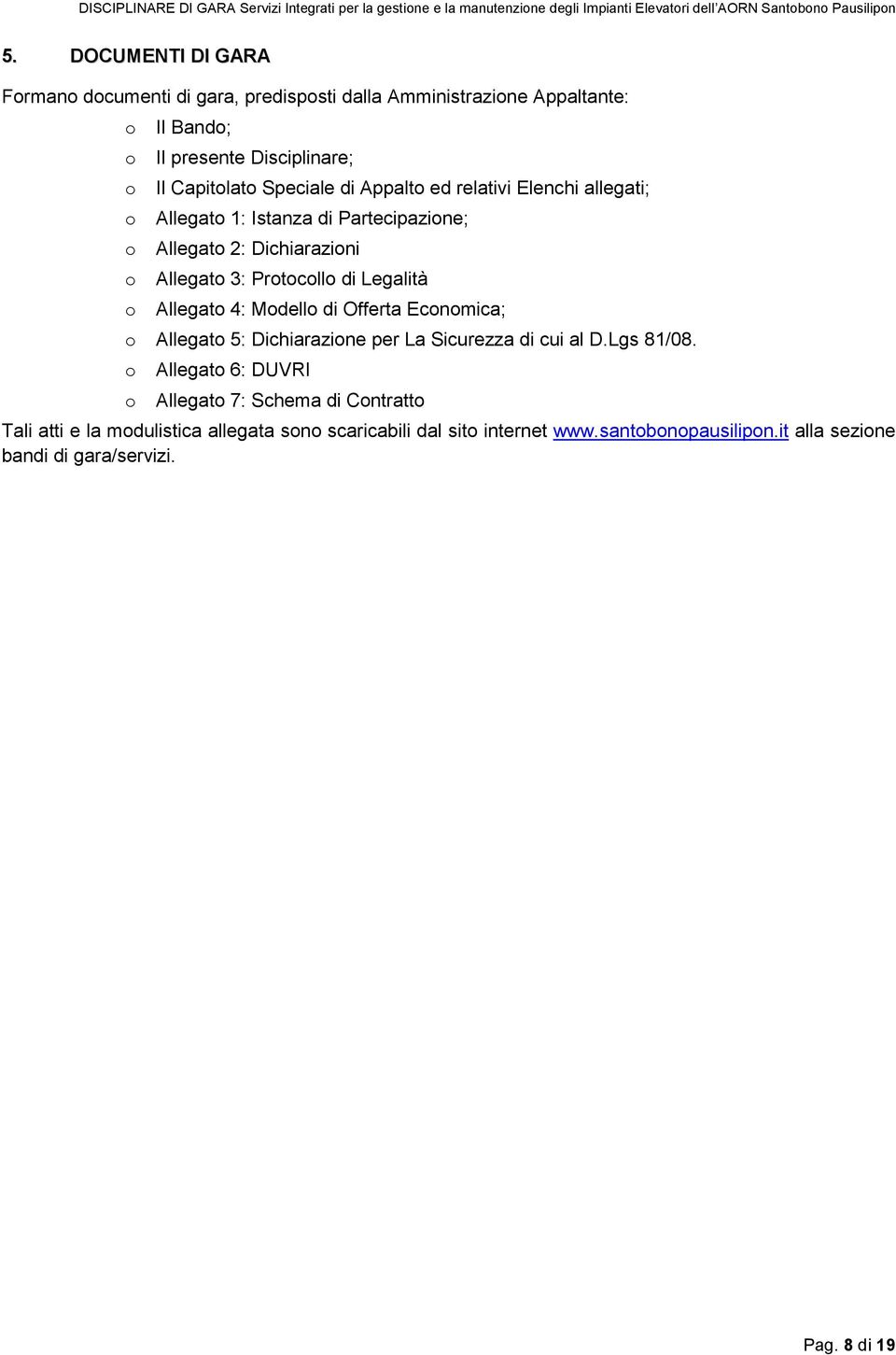 DISCIPLINARE DI GARA Servizi Integrati per la gestione e la manutenzione degli Impianti Elevatori dell'AORN Santobono Pausilipon

5. DOCUMENTI DI GARA

Formano documenti di gara, predisposti dalla Amministrazione Appaltante:

o Il Bando;
o Il presente Disciplinare;
o Il Capitolato Speciale di Appalto ed relativi Elenchi allegati;
o Allegato 1: Istanza di Partecipazione;
o Allegato 2: Dichiarazioni
o Allegato 3: Protocollo di Legalità
o Allegato 4: Modello di Offerta Economica;
o Allegato 5: Dichiarazione per La Sicurezza di cui al D.Lgs 81/08.
o Allegato 6: DUVRI
o Allegato 7: Schema di Contratto

Tali atti e la modulistica allegata sono scaricabili dal sito internet www.santobonopausilipon.it alla sezione bandi di gara/servizi.

Pag. 8 di 19